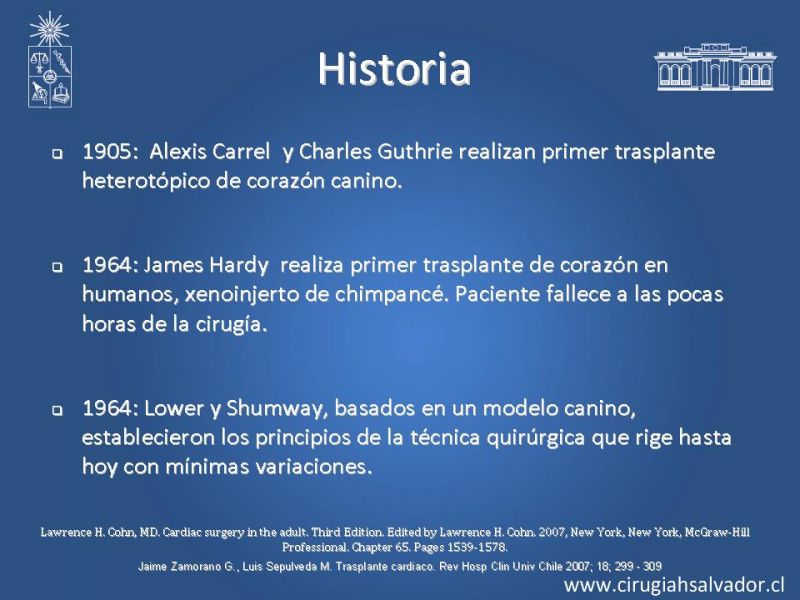 Historia

1905: Alexis Carrel y Charles Guthrie realizan primer trasplante heterotópico de corazón canino.

1964: James Hardy realiza primer trasplante de corazón en humanos, xenoinjerto de chimpancé. Paciente fallece a las pocas horas de la cirugía.

1964: Lower y Shumway, basados en un modelo canino, establecieron los principios de la técnica quirúrgica que rige hasta hoy con mínimas variaciones.

Lawrence H. Cohn, MD. Cardiac surgery in the adult. Third Edition. Edited by Lawrence H. Cohn. 2007, New York, New York, McGraw-Hill Professional. Chapter 65. Pages 1539-1578.

Jaime Zamorano G., Luis Sepulveda M. Trasplante cardiaco. Rev Hosp Clin Univ Chile 2007; 18; 299 - 309

www.cirugiahsalvador.cl